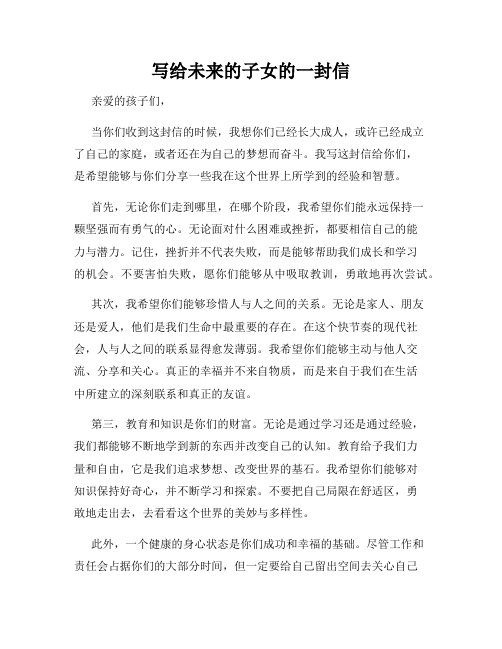 写给未来的子女的一封信

亲爱的孩子们，

当你们收到这封信的时候，我想你们已经长大成人，或许已经成立了自己的家庭，或者还在为自己的梦想而奋斗。我写这封信给你们，是希望能够与你们分享一些我在这个世界上所学到的经验和智慧。

首先，无论你们走到哪里，在哪个阶段，我希望你们能永远保持一颗坚强而有勇气的心。无论面对什么困难或挫折，都要相信自己的能力与潜力。记住，挫折并不代表失败，而是能够帮助我们成长和学习的机会。不要害怕失败，愿你们能够从中吸取教训，勇敢地再次尝试。

其次，我希望你们能够珍惜人与人之间的关系。无论是家人、朋友还是爱人，他们是我们生命中最重要的存在。在这个快节奏的现代社会，人与人之间的联系显得愈发薄弱。我希望你们能够主动与他人交流、分享和关心。真正的幸福并不来自物质，而是来自于我们在生活中所建立的深刻联系和真正的友谊。

第三，教育和知识是你们的财富。无论是通过学习还是通过经验，我们都能够不断地学到新的东西并改变自己的认知。教育给予我们力量和自由，它是我们追求梦想、改变世界的基石。我希望你们能够对知识保持好奇心，并不断学习和探索。不要把自己局限在舒适区，勇敢地走出去，去看看这个世界的美妙与多样性。

此外，一个健康的身心状态是你们成功和幸福的基础。尽管工作和责任会占据你们的大部分时间，但一定要给自己留出空间去关心自己